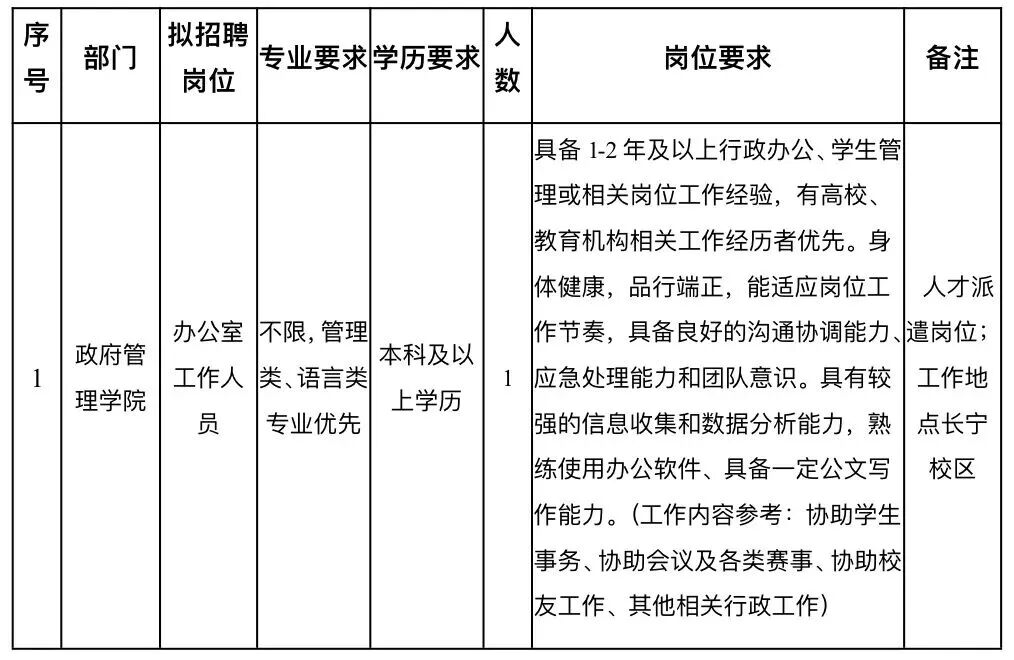 | 序号 | 部门 | 拟招聘岗位 | 专业要求 | 学历要求 | 人数 | 岗位要求 | 备注 |
|---|---|---|---|---|---|---|---|
| 1 | 政府管理学院 | 办公室工作人员 | 不限，管理类、语言类专业优先 | 本科及以上学历 | 1 | 具备1-2年及以上行政办公、学生管理或相关岗位工作经验，有高校、教育机构相关工作经历者优先。身体健康，品行端正，能适应岗位工作节奏，具备良好的沟通协调能力、应急处理能力和团队意识。具有较强的信息收集和数据分析能力，熟练使用办公软件、具备一定公文写作能力。（工作内容参考：协助学生事务、协助会议及各类赛事、协助校友工作、其他相关行政工作） | 人才派遣岗位；工作地点长宁校区 |